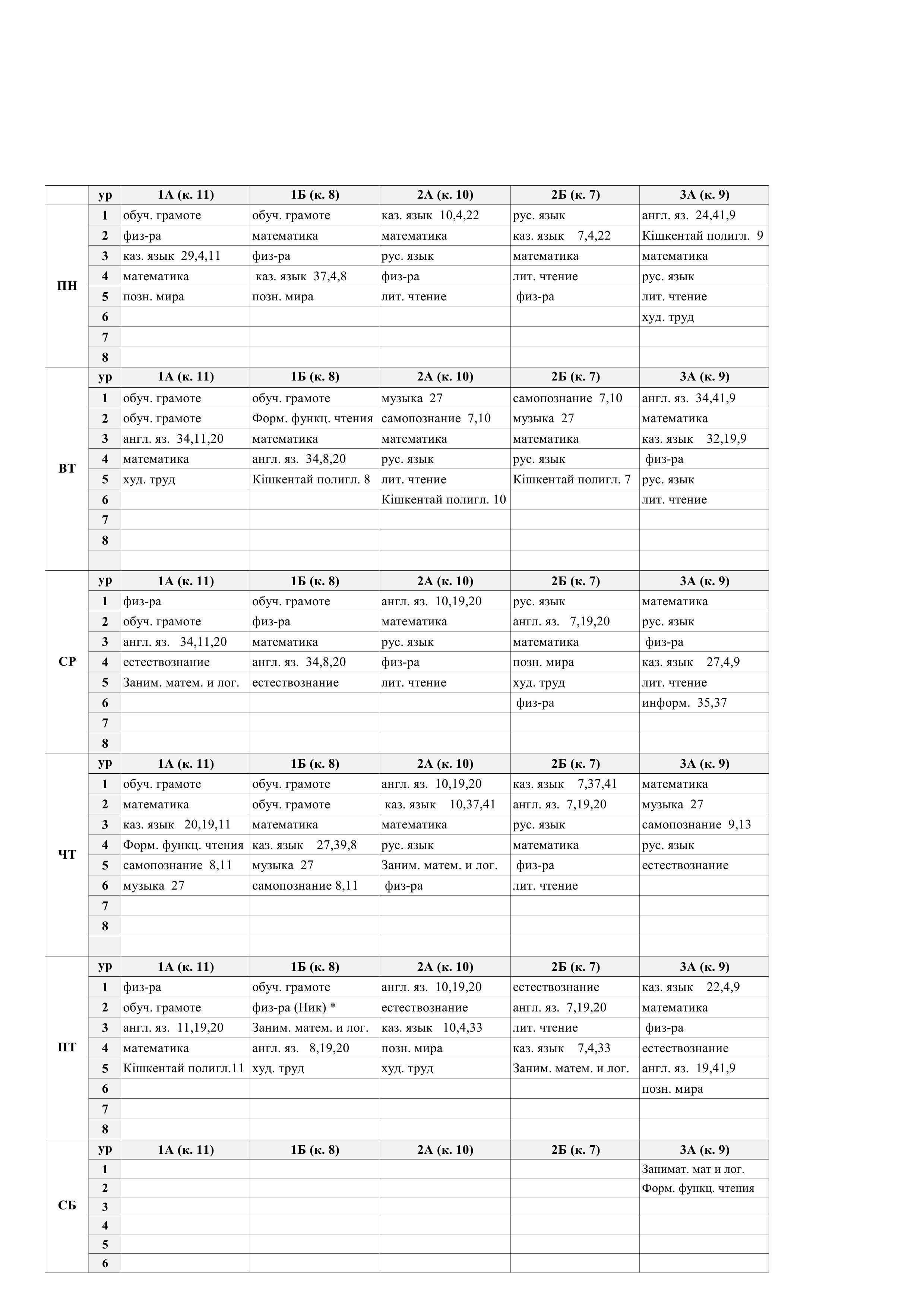 | | ур | 1А (к. 11) | 1Б (к. 8) | 2А (к. 10) | 2Б (к. 7) | 3А (к. 9) |
|---|---|---|---|---|---|---|
| ПН | 1 | обуч. грамоте | обуч. грамоте | каз. язык 10,4,22 | рус. язык | англ. яз. 24,41,9 |
| | 2 | физ-ра | математика | математика | каз. язык 7,4,22 | Кішкентай полигл. 9 |
| | 3 | каз. язык 29,4,11 | физ-ра | рус. язык | математика | математика |
| | 4 | математика | каз. язык 37,4,8 | физ-ра | лит. чтение | рус. язык |
| | 5 | позн. мира | позн. мира | лит. чтение | физ-ра | лит. чтение |
| | 6 | | | | | худ. труд |
| | 7 | | | | | |
| | 8 | | | | | |
| ВТ | ур | 1А (к. 11) | 1Б (к. 8) | 2А (к. 10) | 2Б (к. 7) | 3А (к. 9) |
| | 1 | обуч. грамоте | обуч. грамоте | музыка 27 | самопознание 7,10 | англ. яз. 34,41,9 |
| | 2 | обуч. грамоте | Форм. функц. чтения | самопознание 7,10 | музыка 27 | математика |
| | 3 | англ. яз. 34,11,20 | математика | математика | математика | каз. язык 32,19,9 |
| | 4 | математика | англ. яз. 34,8,20 | рус. язык | рус. язык | физ-ра |
| | 5 | худ. труд | Кішкентай полигл. 8 | лит. чтение | Кішкентай полигл. 7 | рус. язык |
| | 6 | | | Кішкентай полигл. 10 | | лит. чтение |
| | 7 | | | | | |
| | 8 | | | | | |
| | | | | | | |
| СР | ур | 1А (к. 11) | 1Б (к. 8) | 2А (к. 10) | 2Б (к. 7) | 3А (к. 9) |
| | 1 | физ-ра | обуч. грамоте | англ. яз. 10,19,20 | рус. язык | математика |
| | 2 | обуч. грамоте | физ-ра | математика | англ. яз. 7,19,20 | рус. язык |
| | 3 | англ. яз. 34,11,20 | математика | рус. язык | математика | физ-ра |
| | 4 | естествознание | англ. яз. 34,8,20 | физ-ра | позн. мира | каз. язык 27,4,9 |
| | 5 | Заним. матем. и лог. | естествознание | лит. чтение | худ. труд | лит. чтение |
| | 6 | | | | физ-ра | информ. 35,37 |
| | 7 | | | | | |
| | 8 | | | | | |
| ЧТ | ур | 1А (к. 11) | 1Б (к. 8) | 2А (к. 10) | 2Б (к. 7) | 3А (к. 9) |
| | 1 | обуч. грамоте | обуч. грамоте | англ. яз. 10,19,20 | каз. язык 7,37,41 | математика |
| | 2 | математика | обуч. грамоте | каз. язык 10,37,41 | англ. яз. 7,19,20 | музыка 27 |
| | 3 | каз. язык 20,19,11 | математика | математика | рус. язык | самопознание 9,13 |
| | 4 | Форм. функц. чтения | каз. язык 27,39,8 | рус. язык | математика | рус. язык |
| | 5 | самопознание 8,11 | музыка 27 | Заним. матем. и лог. | физ-ра | естествознание |
| | 6 | музыка 27 | самопознание 8,11 | физ-ра | лит. чтение | |
| | 7 | | | | | |
| | 8 | | | | | |
| | | | | | | |
| ПТ | ур | 1А (к. 11) | 1Б (к. 8) | 2А (к. 10) | 2Б (к. 7) | 3А (к. 9) |
| | 1 | физ-ра | обуч. грамоте | англ. яз. 10,19,20 | естествознание | каз. язык 22,4,9 |
| | 2 | обуч. грамоте | физ-ра (Ник) * | естествознание | англ. яз. 7,19,20 | математика |
| | 3 | англ. яз. 11,19,20 | Заним. матем. и лог. | каз. язык 10,4,33 | лит. чтение | физ-ра |
| | 4 | математика | англ. яз. 8,19,20 | позн. мира | каз. язык 7,4,33 | естествознание |
| | 5 | Кішкентай полигл.11 | худ. труд | худ. труд | Заним. матем. и лог. | англ. яз. 19,41,9 |
| | 6 | | | | | позн. мира |
| | 7 | | | | | |
| | 8 | | | | | |
| СБ | ур | 1А (к. 11) | 1Б (к. 8) | 2А (к. 10) | 2Б (к. 7) | 3А (к. 9) |
| | 1 | | | | | Занимат. мат и лог. |
| | 2 | | | | | Форм. функц. чтения |
| | 3 | | | | | |
| | 4 | | | | | |
| | 5 | | | | | |
| | 6 | | | | | |